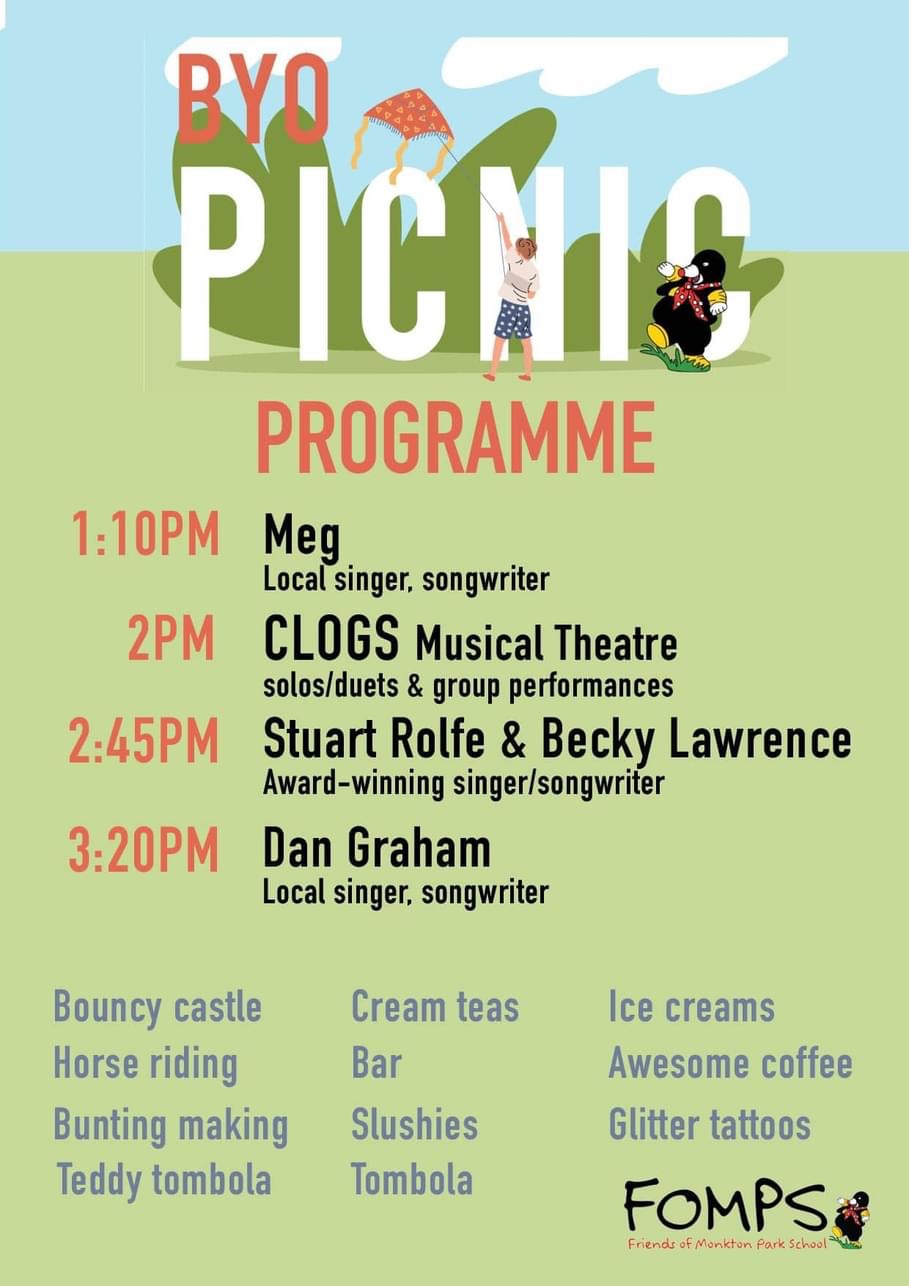 BYO
PICNIC

PROGRAMME

1:10PM Meg
Local singer, songwriter

2PM CLOGS Musical Theatre
solos/duets & group performances

2:45PM Stuart Rolfe & Becky Lawrence
Award-winning singer/songwriter

3:20PM Dan Graham
Local singer, songwriter

Bouncy castle
Horse riding
Bunting making
Teddy tombola

Cream teas
Bar
Slushies
Tombola

Ice creams
Awesome coffee
Glitter tattoos

FOMPS
Friends of Monkton Park School